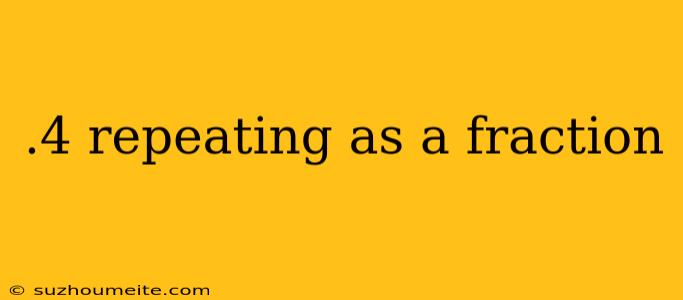 .4 repeating as a fraction

© suzhoumeite.com